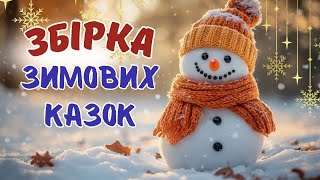 ЗБІРКА
ЗИМОВИХ
КАЗОК